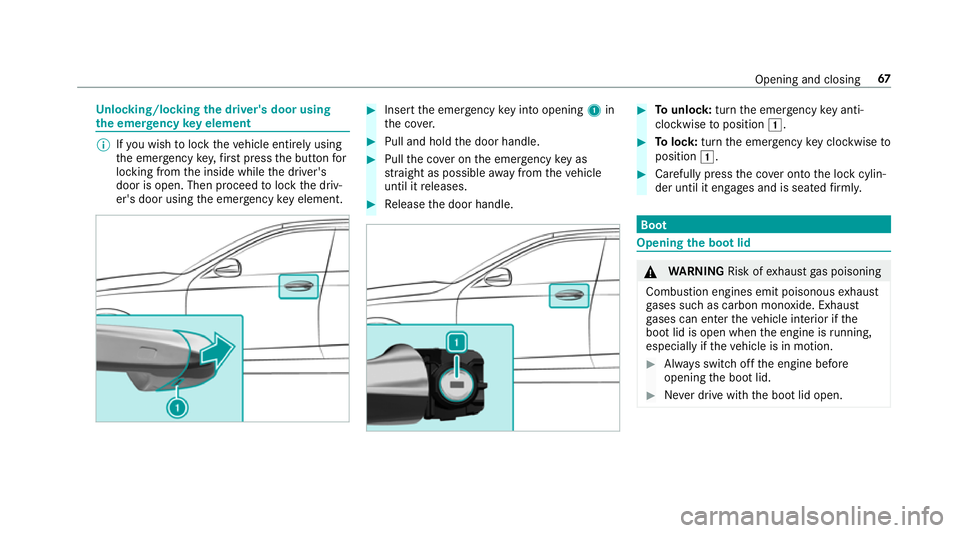 Opening and closing 67

Unlocking/locking the driver's door using the emergency key element

If you wish to lock the vehicle entirely using the emergency key, first press the button for locking from the inside while the driver's door is open. Then proceed to lock the driver's door using the emergency key element.

1

Insert the emergency key into opening 1 in the cover.

Pull and hold the door handle.

Pull the cover on the emergency key as straight as possible away from the vehicle until it releases.

Release the door handle.

1

To unlock: turn the emergency key anti-clockwise to position 1.

To lock: turn the emergency key clockwise to position 1.

Carefully press the cover onto the lock cylinder until it engages and is seated firmly.

Boot

Opening the boot lid

WARNING Risk of exhaust gas poisoning

Combustion engines emit poisonous exhaust gases such as carbon monoxide. Exhaust gases can enter the vehicle interior if the boot lid is open when the engine is running, especially if the vehicle is in motion.

Always switch off the engine before opening the boot lid.

Never drive with the boot lid open.

carmanualsonline.info